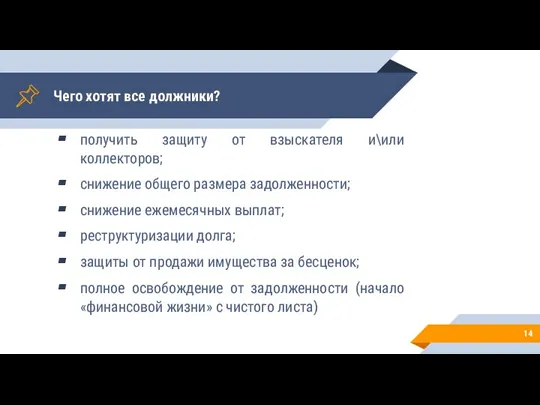 Чего хотят все должники?

- получить защиту от взыскателя и\или коллекторов;
- снижение общего размера задолженности;
- снижение ежемесячных выплат;
- реструктуризации долга;
- защиты от продажи имущества за бесценок;
- полное освобождение от задолженности (начало «финансовой жизни» с чистого листа)

14